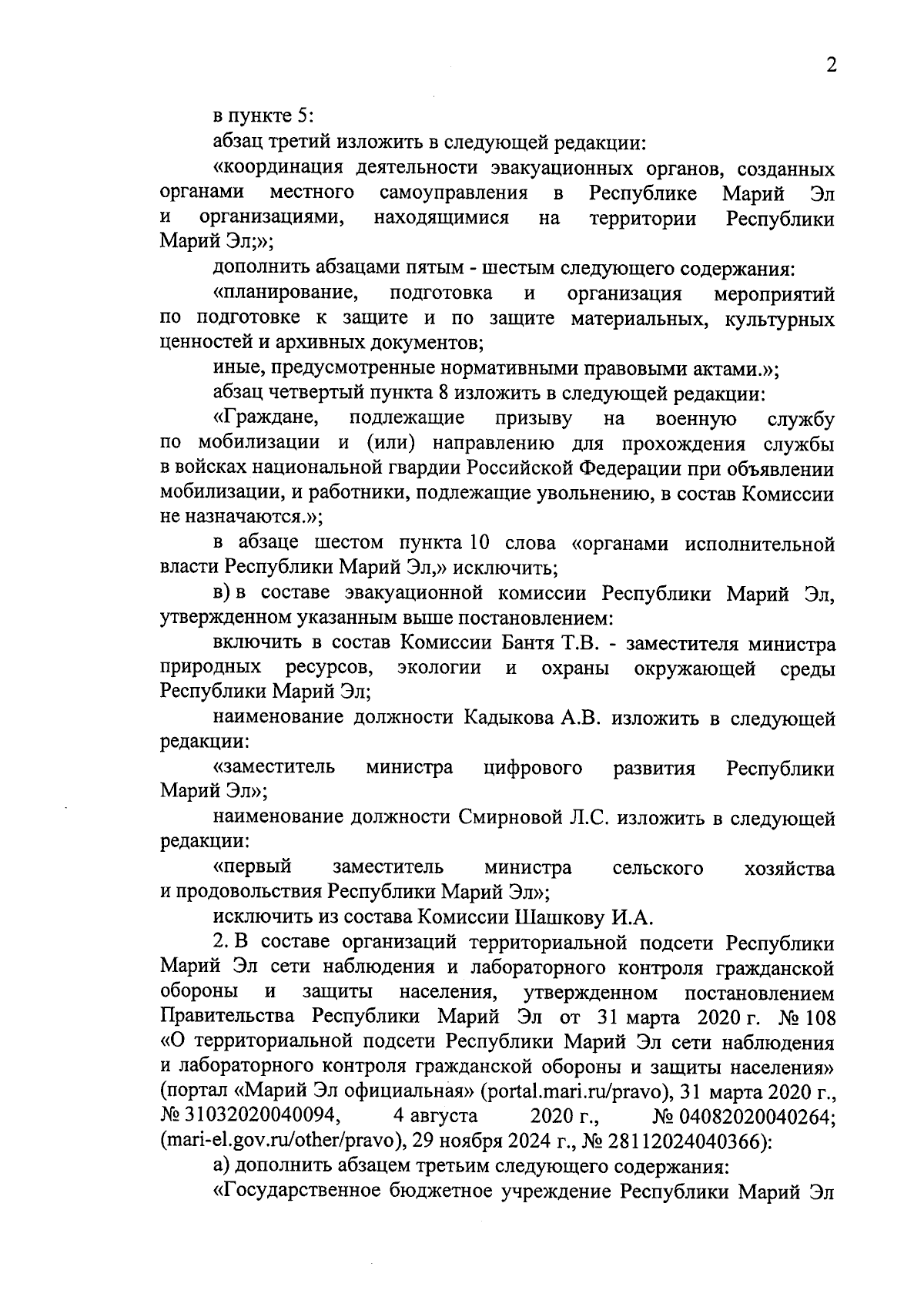 2

в пункте 5:

абзац третий изложить в следующей редакции:

«координация деятельности эвакуационных органов, созданных органами местного самоуправления в Республике Марий Эл и организациями, находящимися на территории Республики Марий Эл;»;

дополнить абзацами пятым - шестым следующего содержания:

«планирование, подготовка и организация мероприятий по подготовке к защите и по защите материальных, культурных ценностей и архивных документов;

иные, предусмотренные нормативными правовыми актами.»;

абзац четвертый пункта 8 изложить в следующей редакции:

«Граждане, подлежащие призыву на военную службу по мобилизации и (или) направлению для прохождения службы в войсках национальной гвардии Российской Федерации при объявлении мобилизации, и работники, подлежащие увольнению, в состав Комиссии не назначаются.»;

в абзаце шестом пункта 10 слова «органами исполнительной власти Республики Марий Эл,» исключить;

в) в составе эвакуационной комиссии Республики Марий Эл, утвержденном указанным выше постановлением:

включить в состав Комиссии Бантя Т.В. - заместителя министра природных ресурсов, экологии и охраны окружающей среды Республики Марий Эл;

наименование должности Кадыкова А.В. изложить в следующей редакции:

«заместитель министра цифрового развития Республики Марий Эл»;

наименование должности Смирновой Л.С. изложить в следующей редакции:

«первый заместитель министра сельского хозяйства и продовольствия Республики Марий Эл»;

исключить из состава Комиссии Шашкову И.А.

2. В составе организаций территориальной подсети Республики Марий Эл сети наблюдения и лабораторного контроля гражданской обороны и защиты населения, утвержденном постановлением Правительства Республики Марий Эл от 31 марта 2020 г. № 108 «О территориальной подсети Республики Марий Эл сети наблюдения и лабораторного контроля гражданской обороны и защиты населения» (портал «Марий Эл официальная» (portal.mari.ru/pravo), 31 марта 2020 г., № 31032020040094, 4 августа 2020 г., № 04082020040264; (mari-el.gov.ru/other/pravo), 29 ноября 2024 г., № 28112024040366):

а) дополнить абзацем третьим следующего содержания:

«Государственное бюджетное учреждение Республики Марий Эл